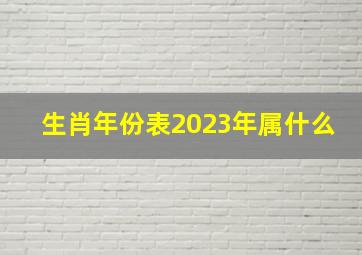 生肖年份表2023年属什么